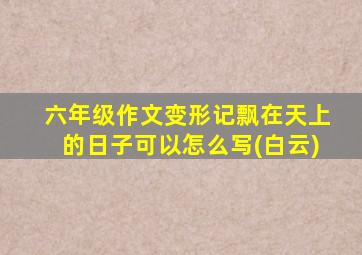 六年级作文变形记飘在天上的日子可以怎么写(白云)